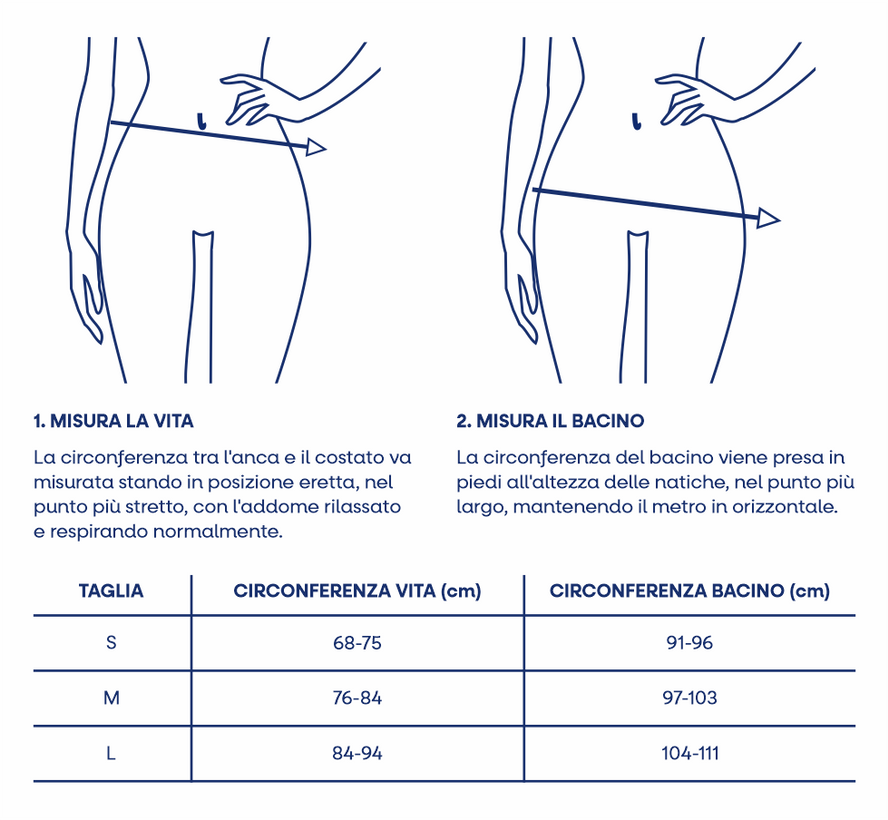 1. MISURA LA VITA

La circonferenza tra l'anca e il costato va misurata stando in posizione eretta, nel punto più stretto, con l'addome rilassato e respirando normalmente.

2. MISURA IL BACINO

La circonferenza del bacino viene presa in piedi all'altezza delle natiche, nel punto più largo, mantenendo il metro in orizzontale.

| TAGLIA | CIRCONFERENZA VITA (cm) | CIRCONFERENZA BACINO (cm) |
|---|---|---|
| S | 68-75 | 91-96 |
| M | 76-84 | 97-103 |
| L | 84-94 | 104-111 |